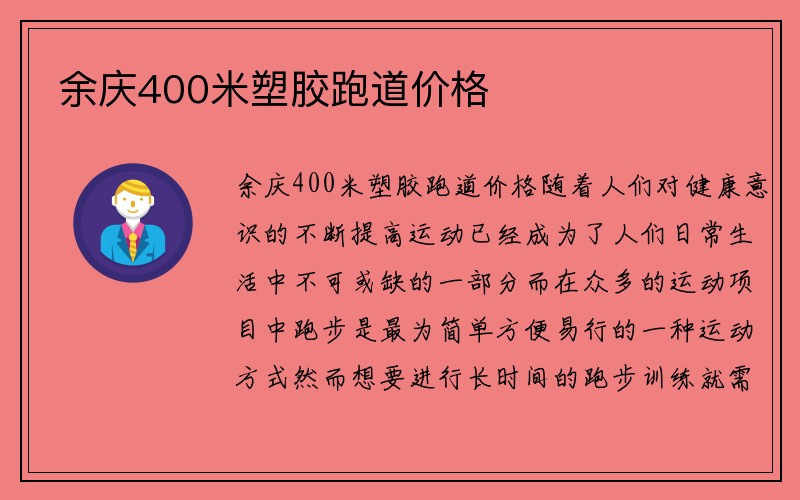 余庆400米塑胶跑道价格

余庆400米塑胶跑道价格随着人们对健康意识的不断提高运动已经成为了人们日常生活中不可或缺的一部分而在众多的运动项目中跑步是最为简单方便易行的一种运动方式然而想要进行长时间的跑步训练就需